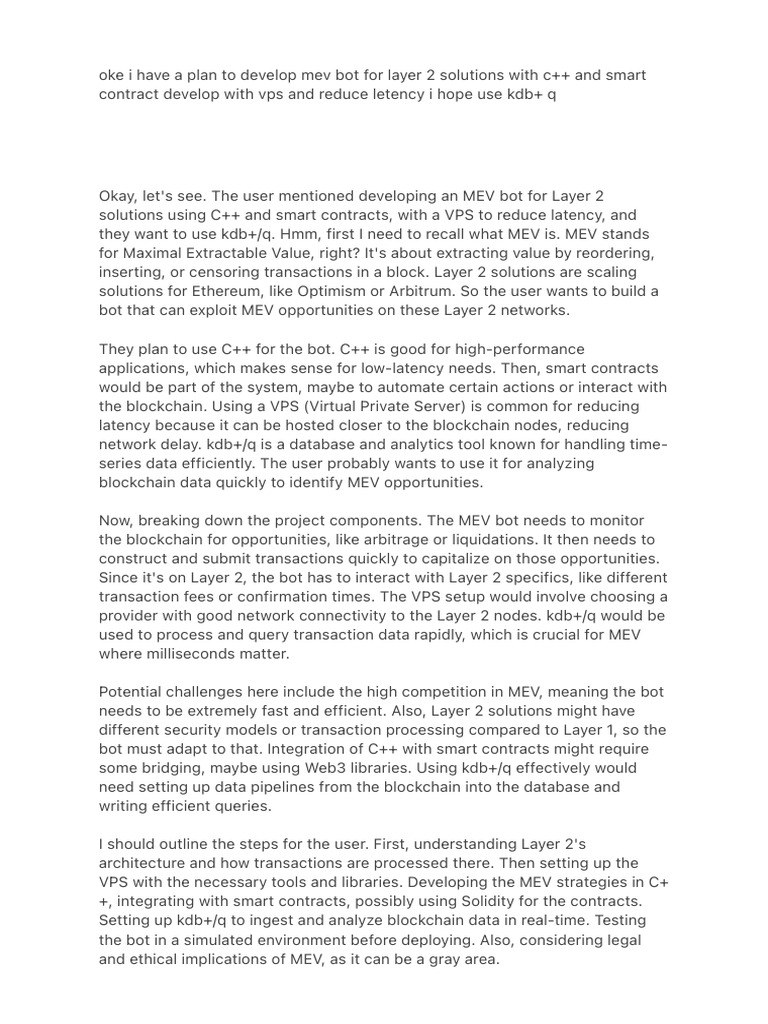 oke i have a plan to develop mev bot for layer 2 solutions with c++ and smart contract develop with vps and reduce letency i hope use kdb+ q

Okay, let's see. The user mentioned developing an MEV bot for Layer 2 solutions using C++ and smart contracts, with a VPS to reduce latency, and they want to use kdb+/q. Hmm, first I need to recall what MEV is. MEV stands for Maximal Extractable Value, right? It's about extracting value by reordering, inserting, or censoring transactions in a block. Layer 2 solutions are scaling solutions for Ethereum, like Optimism or Arbitrum. So the user wants to build a bot that can exploit MEV opportunities on these Layer 2 networks.

They plan to use C++ for the bot. C++ is good for high-performance applications, which makes sense for low-latency needs. Then, smart contracts would be part of the system, maybe to automate certain actions or interact with the blockchain. Using a VPS (Virtual Private Server) is common for reducing latency because it can be hosted closer to the blockchain nodes, reducing network delay. kdb+/q is a database and analytics tool known for handling time-series data efficiently. The user probably wants to use it for analyzing blockchain data quickly to identify MEV opportunities.

Now, breaking down the project components. The MEV bot needs to monitor the blockchain for opportunities, like arbitrage or liquidations. It then needs to construct and submit transactions quickly to capitalize on those opportunities. Since it's on Layer 2, the bot has to interact with Layer 2 specifics, like different transaction fees or confirmation times. The VPS setup would involve choosing a provider with good network connectivity to the Layer 2 nodes. kdb+/q would be used to process and query transaction data rapidly, which is crucial for MEV where milliseconds matter.

Potential challenges here include the high competition in MEV, meaning the bot needs to be extremely fast and efficient. Also, Layer 2 solutions might have different security models or transaction processing compared to Layer 1, so the bot must adapt to that. Integration of C++ with smart contracts might require some bridging, maybe using Web3 libraries. Using kdb+/q effectively would need setting up data pipelines from the blockchain into the database and writing efficient queries.

I should outline the steps for the user. First, understanding Layer 2's architecture and how transactions are processed there. Then setting up the VPS with the necessary tools and libraries. Developing the MEV strategies in C++, integrating with smart contracts, possibly using Solidity for the contracts. Setting up kdb+/q to ingest and analyze blockchain data in real-time. Testing the bot in a simulated environment before deploying. Also, considering legal and ethical implications of MEV, as it can be a gray area.